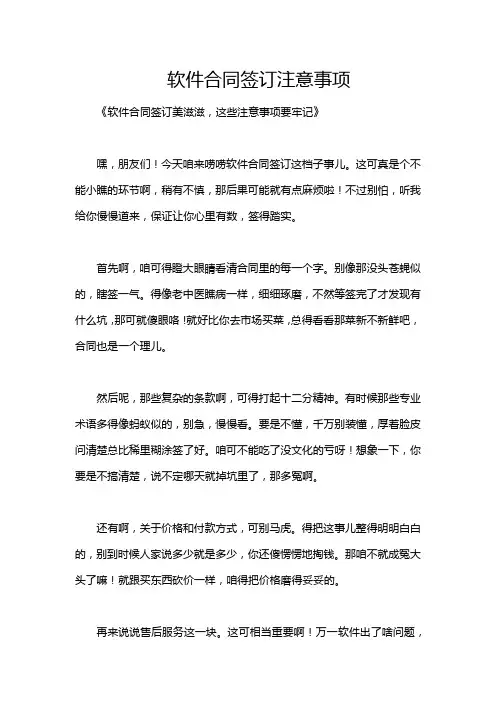 软件合同签订注意事项

《软件合同签订美滋滋，这些注意事项要牢记》

嘿，朋友们！今天咱来唠唠软件合同签订这档子事儿。这可真是个不能小瞧的环节啊，稍有不慎，那后果可能就有点麻烦啦！不过别怕，听我给你慢慢道来，保证让你心里有数，签得踏实。

首先啊，咱可得瞪大眼睛看清合同里的每一个字。别像那没头苍蝇似的，瞎签一气。得像老中医瞧病一样，细细琢磨，不然等签完了才发现有什么坑，那可就傻眼咯！就好比你去市场买菜，总得看看那菜新不新鲜吧，合同也是一个理儿。

然后呢，那些复杂的条款啊，可得打起十二分精神。有时候那些专业术语多得像蚂蚁似的，别急，慢慢看。要是不懂，千万别装懂，厚着脸皮问清楚总比稀里糊涂签了好。咱可不能吃了没文化的亏呀！想象一下，你要是不搞清楚，说不定哪天就掉坑里了，那多冤啊。

还有啊，关于价格和付款方式，可别马虎。得把这事儿整得明明白白的，别到时候人家说多少就是多少，你还傻愣愣地掏钱。那咱不就成冤大头了嘛！就跟买东西砍价一样，咱得把价格磨得妥妥的。

再来说说售后服务这一块。这可相当重要啊！万一软件出了啥问题，